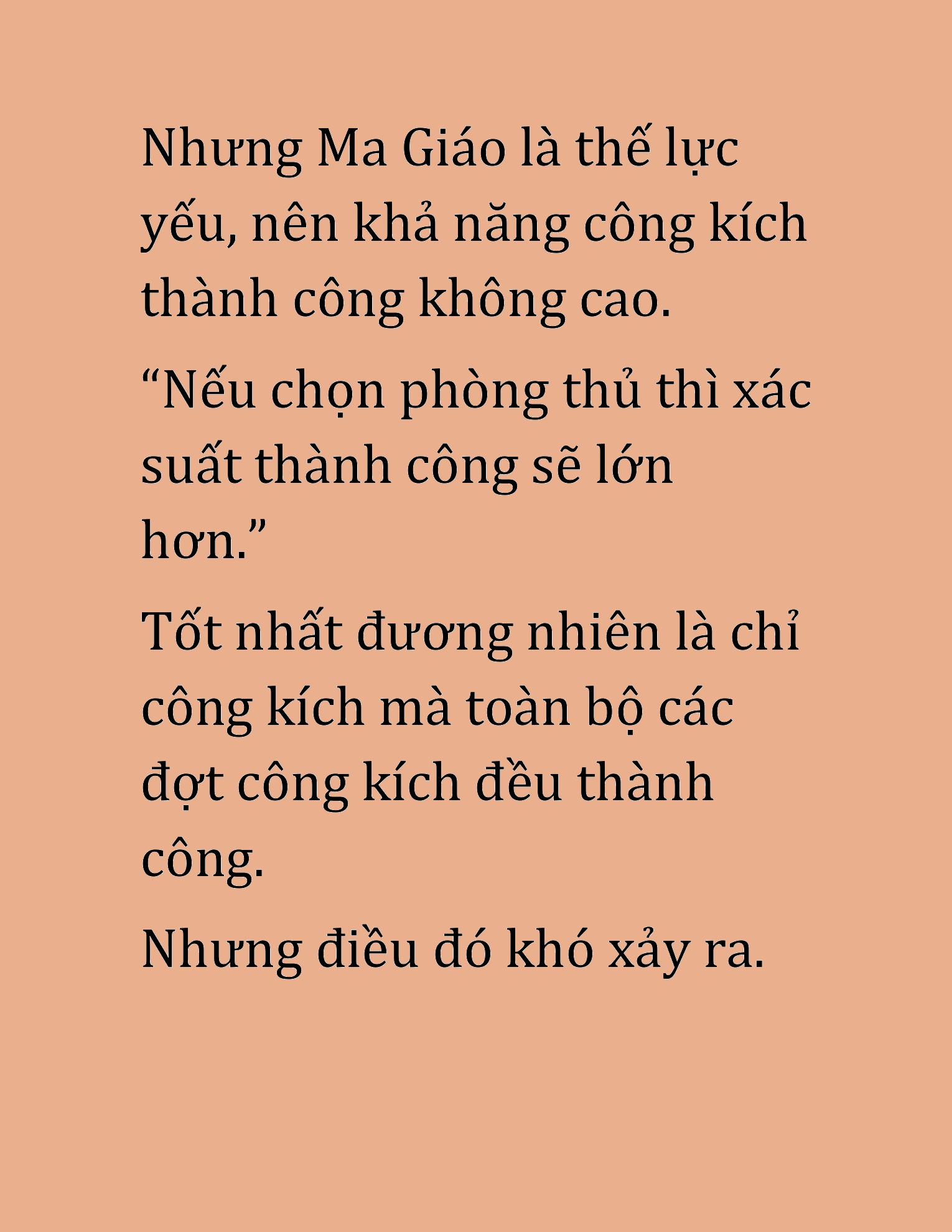 Nhưng Ma Giáo là thế lực yếu, nên khả năng công kích thành công không cao.

“Nếu chọn phòng thủ thì xác suất thành công sẽ lớn hơn.”

Tốt nhất đương nhiên là chỉ công kích mà toàn bộ các đợt công kích đều thành công.

Nhưng điều đó khó xảy ra.